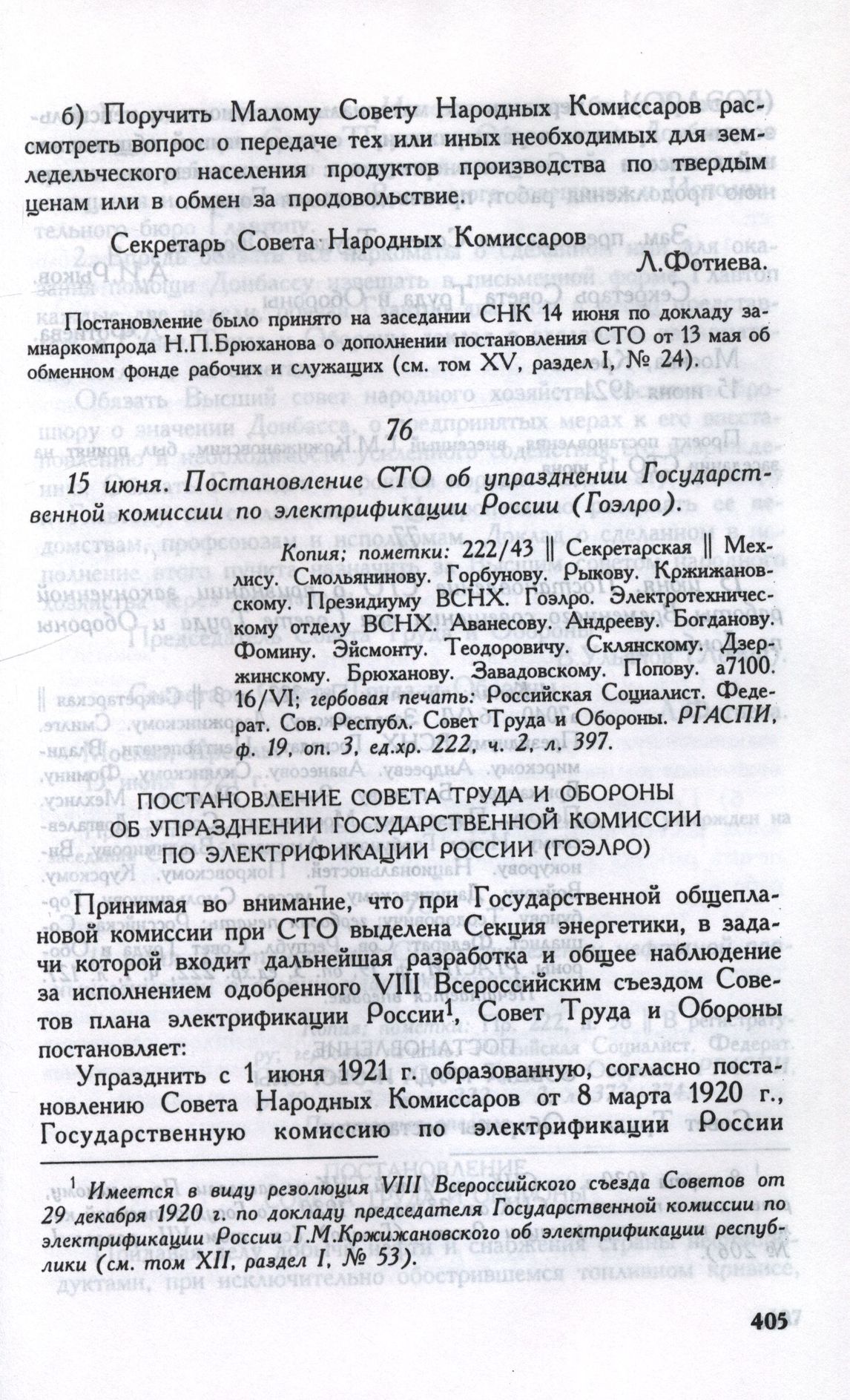 б) Поручить Малому Совету Народных Комиссаров рассмотреть вопрос о передаче тех или иных необходимых для земледельческого населения продуктов производства по твердым ценам или в обмен за продовольствие.

Секретарь Совета Народных Комиссаров
Л.Фотиева.

Постановление было принято на заседании СНК 14 июня по докладу замнаркомпрода Н.П.Брюханова о дополнении постановления СТО от 13 мая об обменном фонде рабочих и служащих (см. том XV, раздел I, № 24).

76

15 июня. Постановление СТО об упразднении Государственной комиссии по электрификации России (Гоэлро).

Копия; пометки: 222/43 || Секретарская || Мехлису. Смольянинову. Горбунову. Рыкову. Кржижановскому. Президиуму ВСНХ. Гоэлро. Электротехническому отделу ВСНХ. Аванесову. Андрееву. Богданову. Фомину. Эйсмонту. Теодоровичу. Склянскому. Дзержинскому. Брюханову. Завадовскому. Попову. а7100. 16/VI; гербовая печать: Российская Социалист. Федерат. Сов. Республ. Совет Труда и Обороны. РГАСПИ, ф. 19, оп. 3, ед.хр. 222, ч. 2, л. 397.

ПОСТАНОВЛЕНИЕ СОВЕТА ТРУДА И ОБОРОНЫ
ОБ УПРАЗДНЕНИИ ГОСУДАРСТВЕННОЙ КОМИССИИ
ПО ЭЛЕКТРИФИКАЦИИ РОССИИ (ГОЭЛРО)

Принимая во внимание, что при Государственной общеплановой комиссии при СТО выделена Секция энергетики, в задачи которой входит дальнейшая разработка и общее наблюдение за исполнением одобренного VIII Всероссийским съездом Советов плана электрификации России$^{1}$, Совет Труда и Обороны постановляет:

Упразднить с 1 июня 1921 г. образованную, согласно постановлению Совета Народных Комиссаров от 8 марта 1920 г., Государственную комиссию по электрификации России

$^{1}$ Имеется в виду резолюция VIII Всероссийского съезда Советов от 29 декабря 1920 г. по докладу председателя Государственной комиссии по электрификации России Г.М.Кржижановского об электрификации республики (см. том XII, раздел I, № 53).

405